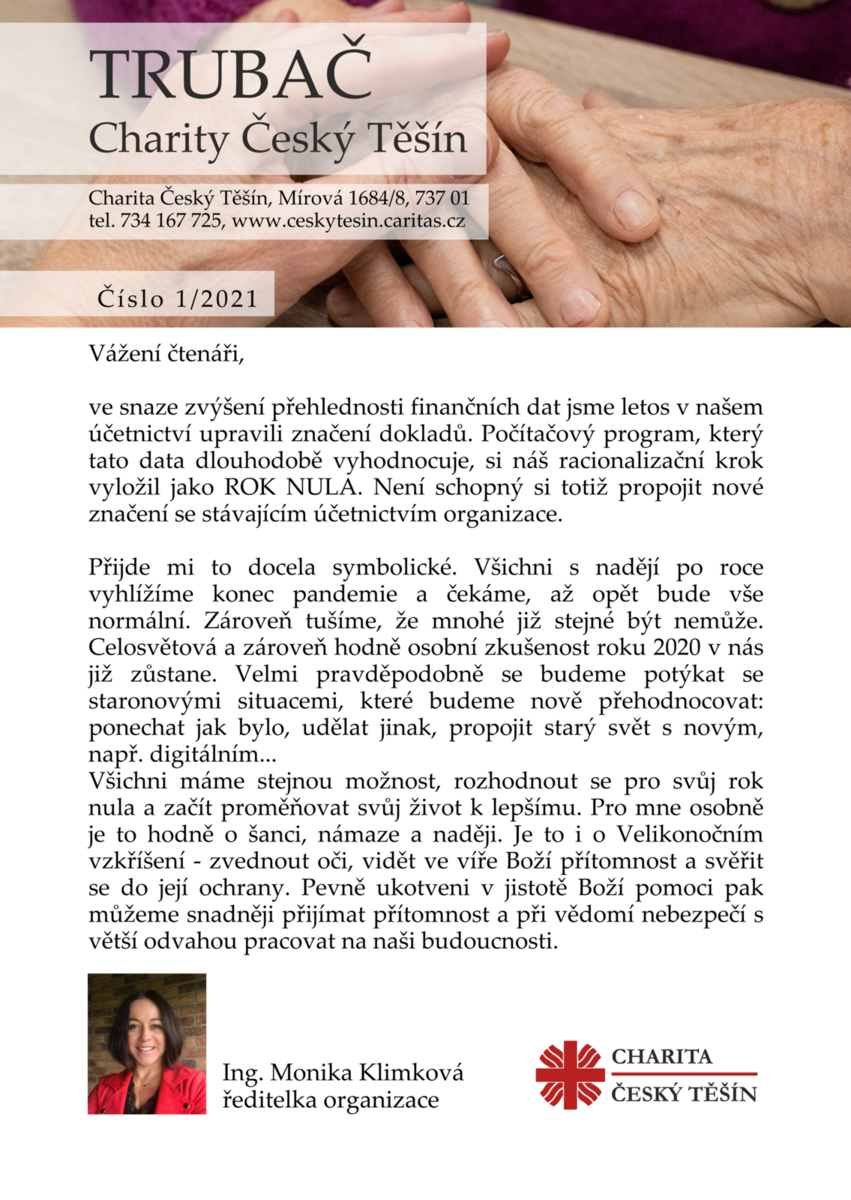 TRUBAČ
Charity Český Těšín

Charita Český Těšín, Mírová 1684/8, 737 01
tel. 734 167 725, www.ceskytesin.caritas.cz

Číslo 1/2021

Vážení čtenáři,

ve snaze zvýšení přehlednosti finančních dat jsme letos v našem účetnictví upravili značení dokladů. Počítačový program, který tato data dlouhodobě vyhodnocuje, si náš racionalizační krok vyložil jako ROK NULA. Není schopný si totiž propojit nové značení se stávajícím účetnictvím organizace.

Přijde mi to docela symbolické. Všichni s nadějí po roce vyhlížíme konec pandemie a čekáme, až opět bude vše normální. Zároveň tušíme, že mnohé již stejné být nemůže. Celosvětová a zároveň hodně osobní zkušenost roku 2020 v nás již zůstane. Velmi pravděpodobně se budeme potýkat se staronovými situacemi, které budeme nově přehodnocovat: ponechat jak bylo, udělat jinak, propojit starý svět s novým, např. digitálním...
Všichni máme stejnou možnost, rozhodnout se pro svůj rok nula a začít proměňovat svůj život k lepšímu. Pro mne osobně je to hodně o šanci, námaze a naději. Je to i o Velikonočním vzkříšení - zvednout oči, vidět ve víře Boží přítomnost a svěřit se do její ochrany. Pevně ukotveni v jistotě Boží pomoci pak můžeme snadněji přijímat přítomnost a při vědomí nebezpečí s větší odvahou pracovat na naši budoucnosti.

Ing. Monika Klimková
ředitelka organizace

CHARITA
ČESKÝ TĚŠÍN